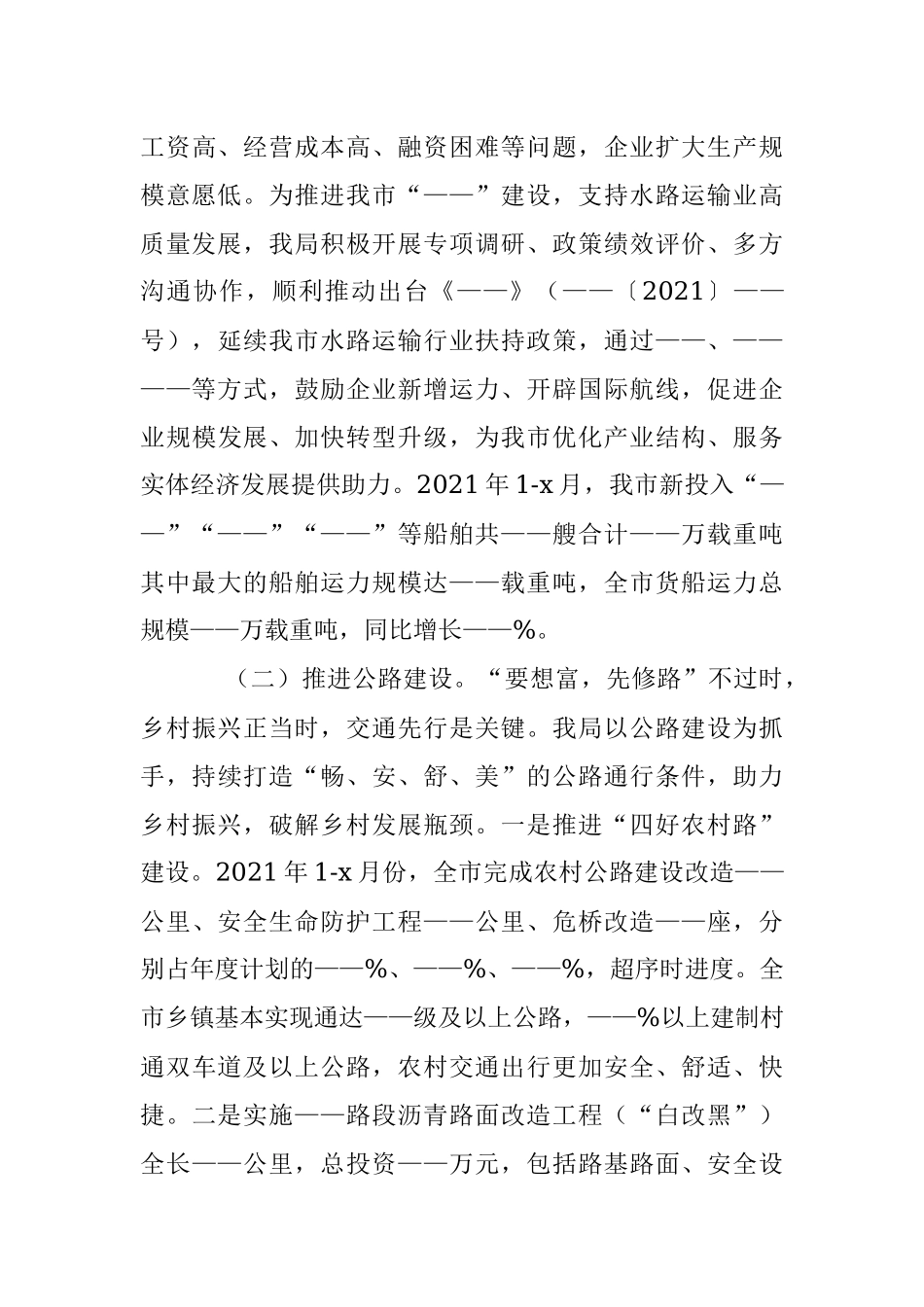 工资高、经营成本高、融资困难等问题，企业扩大生产规模意愿低。为推进我市“——”建设，支持水路运输业高质量发展，我局积极开展专项调研、政策绩效评价、多方沟通协作，顺利推动出台《——》（——〔2021〕——号），延续我市水路运输行业扶持政策，通过——、————等方式，鼓励企业新增运力、开辟国际航线，促进企业规模发展、加快转型升级，为我市优化产业结构、服务实体经济发展提供助力。2021年1-x月，我市新投入“——”“——”“——”等船舶共——艘合计——万载重吨其中最大的船舶运力规模达——载重吨，全市货船运力总规模——万载重吨，同比增长——%。

（二）推进公路建设。“要想富，先修路”不过时，乡村振兴正当时，交通先行是关键。我局以公路建设为抓手，持续打造“畅、安、舒、美”的公路通行条件，助力乡村振兴，破解乡村发展瓶颈。一是推进“四好农村路”建设。2021年1-x月份，全市完成农村公路建设改造——公里、安全生命防护工程——公里、危桥改造——座，分别占年度计划的——%、——%、——%，超序时进度。全市乡镇基本实现通达——级及以上公路，——%以上建制村通双车道及以上公路，农村交通出行更加安全、舒适、快捷。二是实施——路段沥青路面改造工程（“白改黑”）全长——公里，总投资——万元，包括路基路面、安全设